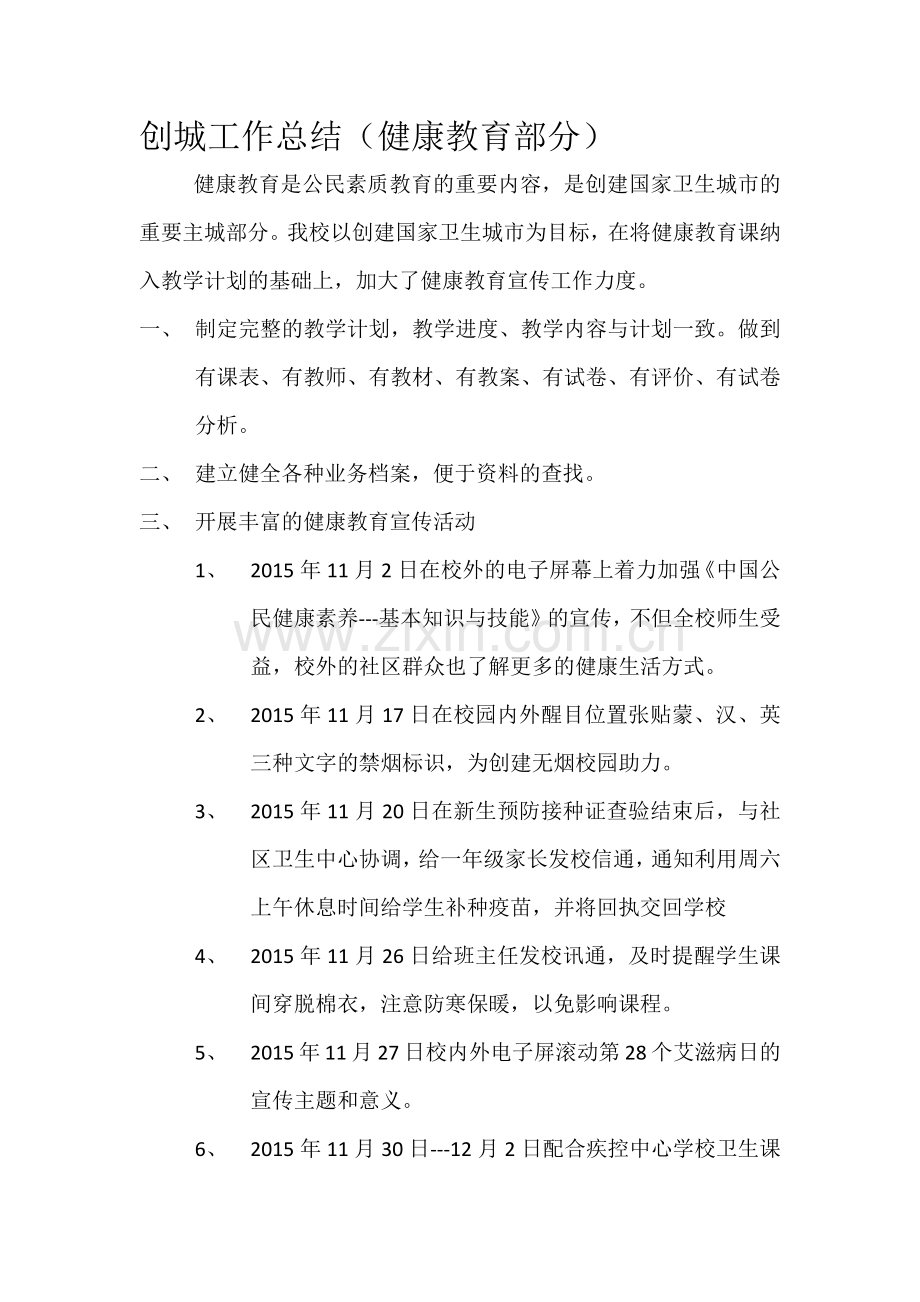 创城工作总结（健康教育部分）

健康教育是公民素质教育的重要内容，是创建国家卫生城市的重要主城部分。我校以创建国家卫生城市为目标，在将健康教育课纳入教学计划的基础上，加大了健康教育宣传工作力度。

一、 制定完整的教学计划，教学进度、教学内容与计划一致。做到有课表、有教师、有教材、有教案、有试卷、有评价、有试卷分析。

二、 建立健全各种业务档案，便于资料的查找。

三、 开展丰富的健康教育宣传活动

1、 2015年11月2日在校外的电子屏幕上着力加强《中国公民健康素养---基本知识与技能》的宣传，不但全校师生受益，校外的社区群众也了解更多的健康生活方式。

2、 2015年11月17日在校园内外醒目位置张贴蒙、汉、英三种文字的禁烟标识，为创建无烟校园助力。

3、 2015年11月20日在新生预防接种证查验结束后，与社区卫生中心协调，给一年级家长发校信通，通知利用周六上午休息时间给学生补种疫苗，并将回执交回学校

4、 2015年11月26日给班主任发校讯通，及时提醒学生课间穿脱棉衣，注意防寒保暖，以免影响课程。

5、 2015年11月27日校内外电子屏滚动第28个艾滋病日的宣传主题和意义。

6、 2015年11月30日---12月2日配合疾控中心学校卫生课

www.zixin.com.cn